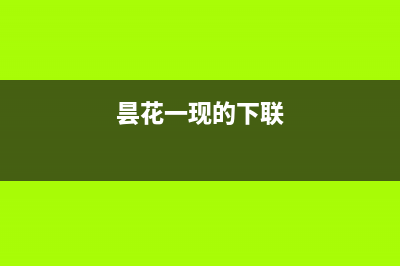 昙花一现的下联